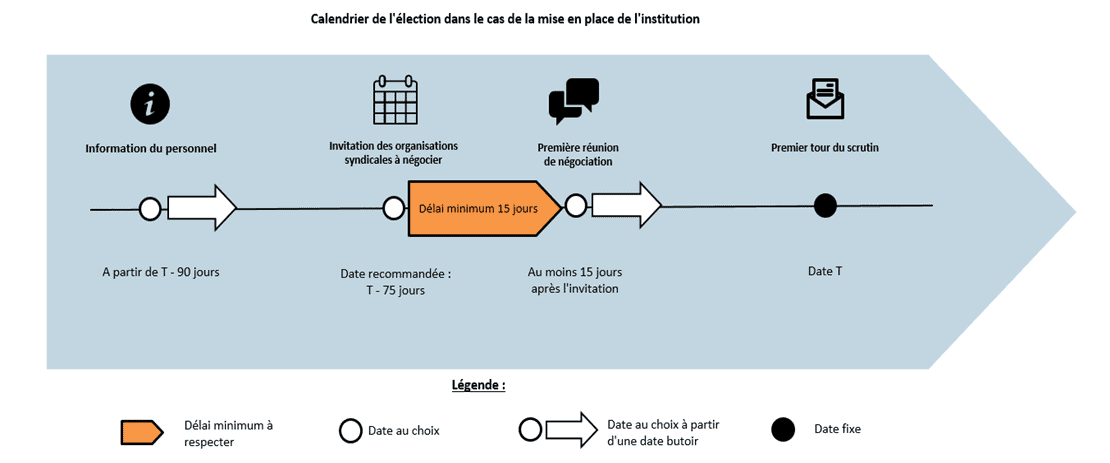 Calendrier de l'élection dans le cas de la mise en place de l'institution

Information du personnel

Invitation des organisations syndicales à négocier

Première réunion de négociation

Premier tour du scrutin

Délai minimum 15 jours

A partir de T - 90 jours

Date recommandée : T - 75 jours

Au moins 15 jours après l'invitation

Date T

Légende :

Délai minimum à respecter

Date au choix

Date au choix à partir d'une date butoir

Date fixe